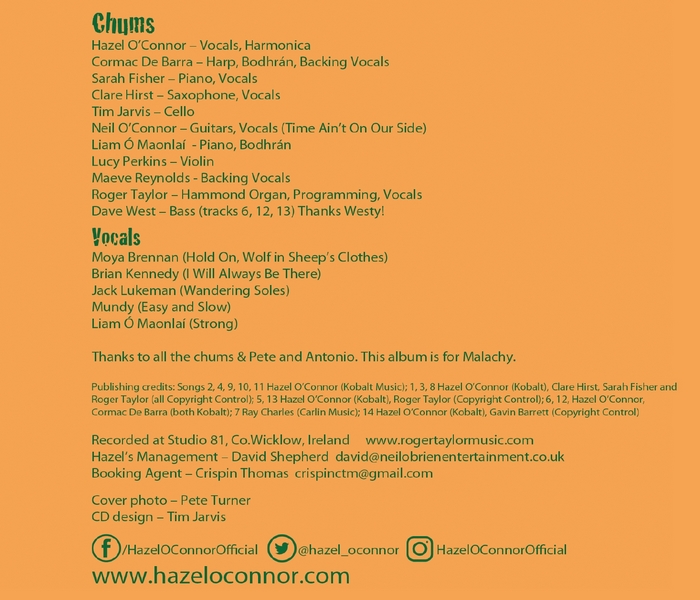 Chums
Hazel O'Connor – Vocals, Harmonica
Cormac De Barra – Harp, Bodhrán, Backing Vocals
Sarah Fisher – Piano, Vocals
Clare Hirst – Saxophone, Vocals
Tim Jarvis – Cello
Neil O'Connor – Guitars, Vocals (Time Ain't On Our Side)
Liam Ó Maonlaí - Piano, Bodhrán
Lucy Perkins – Violin
Maeve Reynolds - Backing Vocals
Roger Taylor – Hammond Organ, Programming, Vocals
Dave West – Bass (tracks 6, 12, 13) Thanks Westy!

Vocals
Moya Brennan (Hold On, Wolf in Sheep's Clothes)
Brian Kennedy (I Will Always Be There)
Jack Lukeman (Wandering Soles)
Mundy (Easy and Slow)
Liam Ó Maonlaí (Strong)

Thanks to all the chums & Pete and Antonio. This album is for Malachy.

Publishing credits: Songs 2, 4, 9, 10, 11 Hazel O'Connor (Kobalt Music); 1, 3, 8 Hazel O'Connor (Kobalt), Clare Hirst, Sarah Fisher and Roger Taylor (all Copyright Control); 5, 13 Hazel O'Connor (Kobalt), Roger Taylor (Copyright Control); 6, 12, Hazel O'Connor, Cormac De Barra (both Kobalt); 7 Ray Charles (Carlin Music); 14 Hazel O'Connor (Kobalt), Gavin Barrett (Copyright Control)

Recorded at Studio 81, Co.Wicklow, Ireland www.rogertaylormusic.com
Hazel's Management – David Shepherd david@neilobrienentertainment.co.uk
Booking Agent – Crispin Thomas crispinctm@gmail.com

Cover photo – Pete Turner
CD design – Tim Jarvis

/HazelOConnorOfficial @hazel_oconnor HazelOConnorOfficial
www.hazeloconnor.com